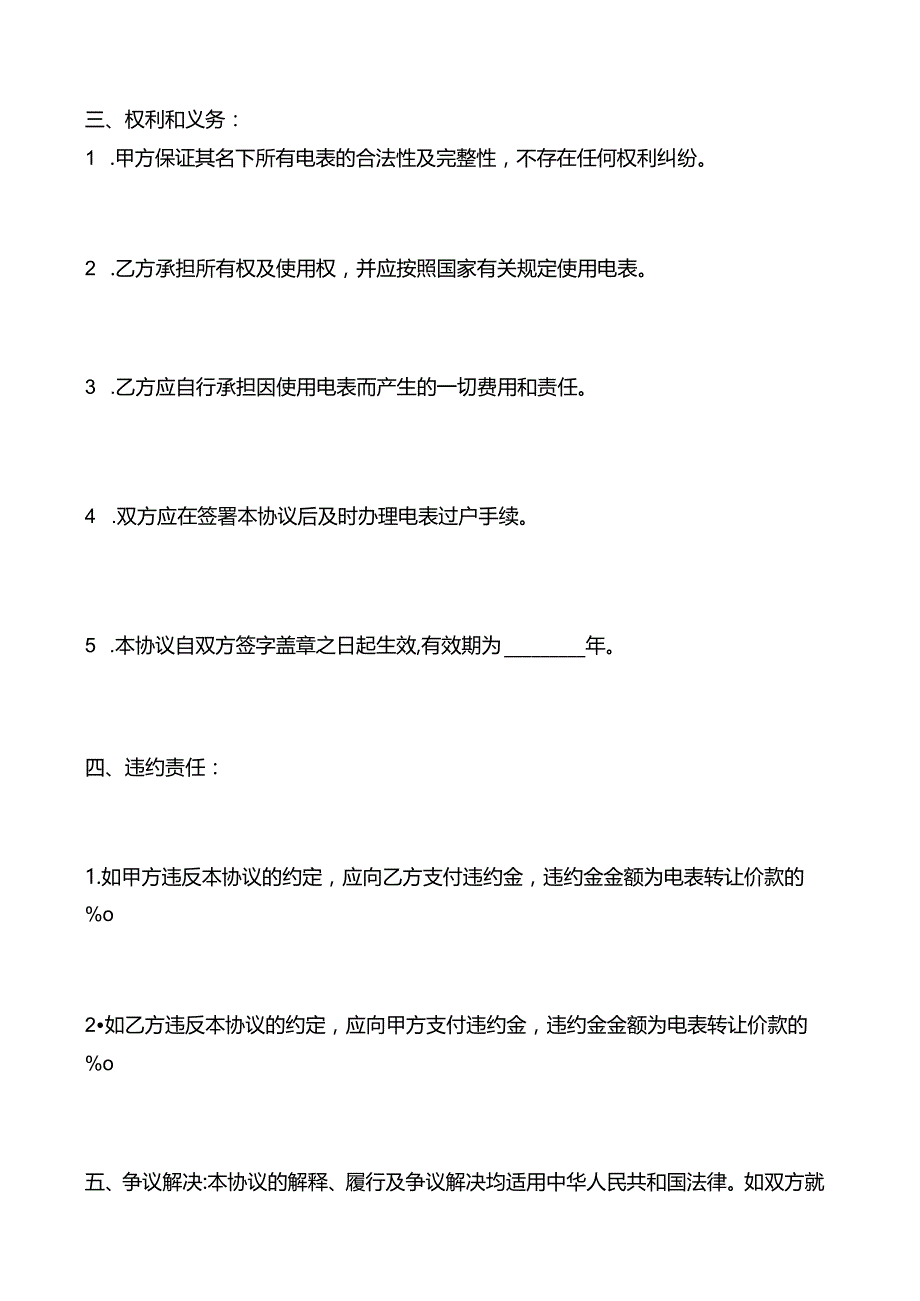 三、权利和义务：

1 .甲方保证其名下所有电表的合法性及完整性，不存在任何权利纠纷。

2 .乙方承担所有权及使用权，并应按照国家有关规定使用电表。

3 .乙方应自行承担因使用电表而产生的一切费用和责任。

4 .双方应在签署本协议后及时办理电表过户手续。

5 .本协议自双方签字盖章之日起生效,有效期为________年。

四、违约责任：

1.如甲方违反本协议的约定，应向乙方支付违约金，违约金金额为电表转让价款的%o

2•如乙方违反本协议的约定，应向甲方支付违约金，违约金金额为电表转让价款的%o

五、争议解决:本协议的解释、履行及争议解决均适用中华人民共和国法律。如双方就